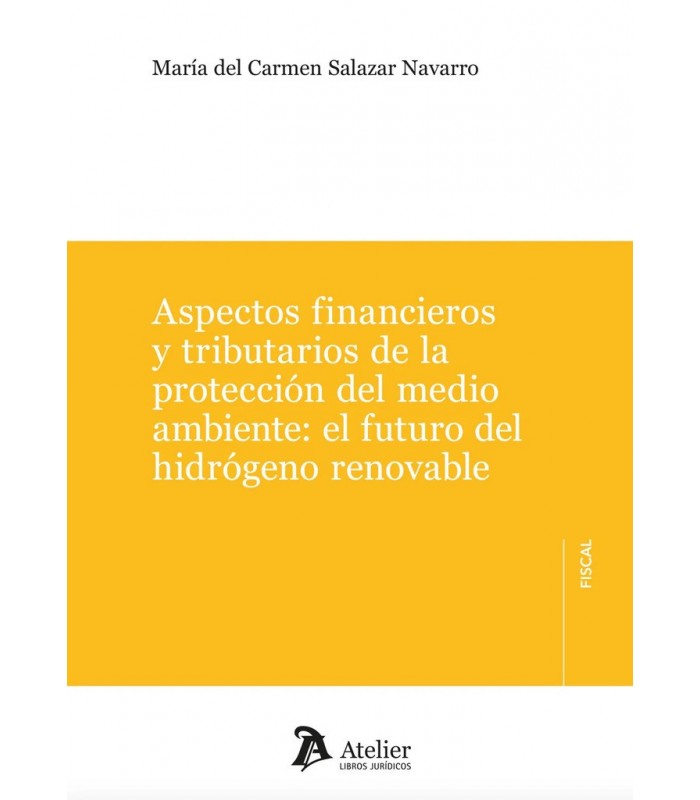 María del Carmen Salazar Navarro

Aspectos financieros y tributarios de la protección del medio ambiente: el futuro del hidrógeno renovable

FISCAL

Atelier
LIBROS JURÍDICOS